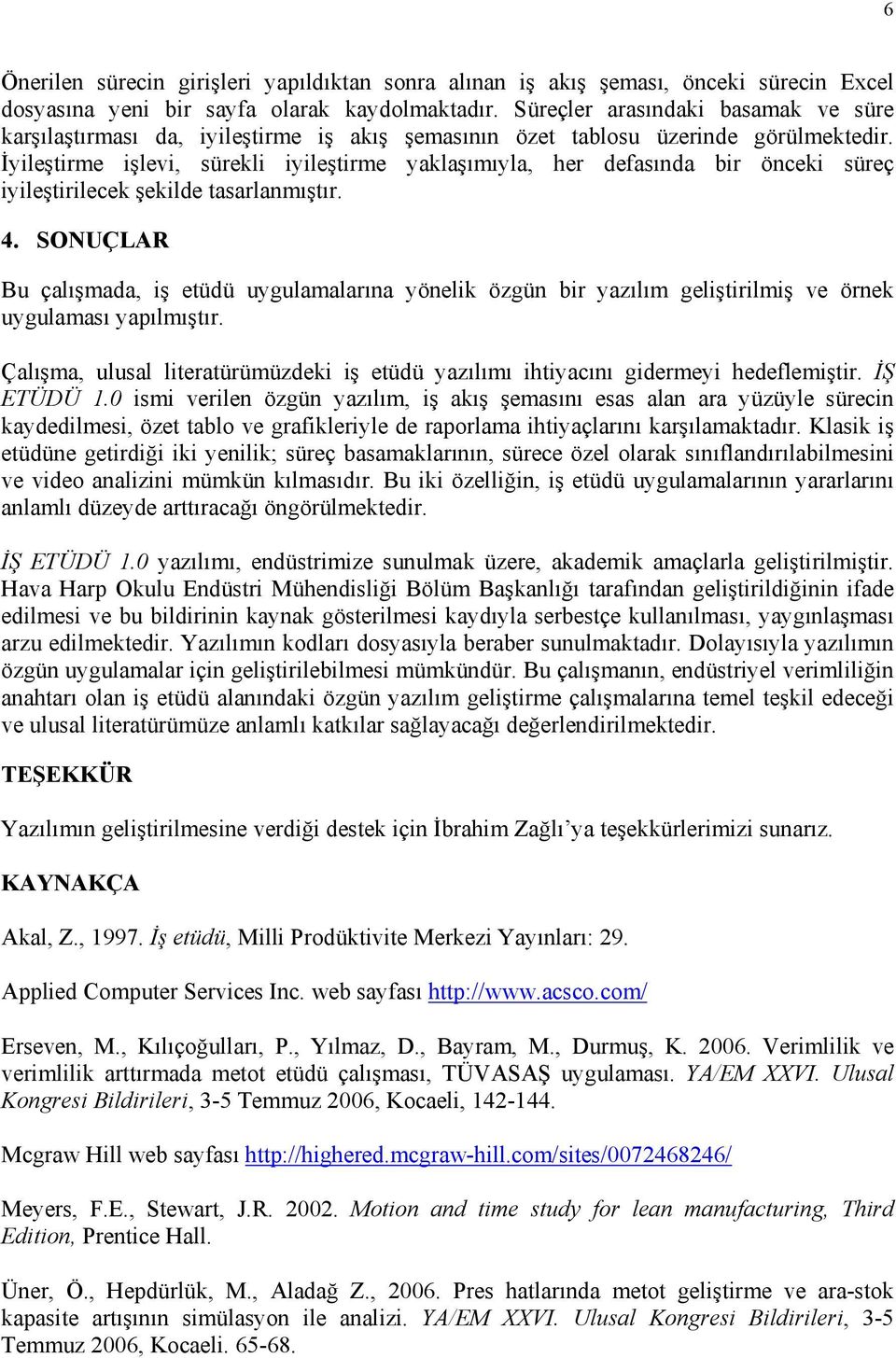 6

Önerilen sürecin girişleri yapıldıktan sonra alınan iş akış şeması, önceki sürecin Excel dosyasına yeni bir sayfa olarak kaydolmaktadır. Süreçler arasındaki basamak ve süre karşılaştırması da, iyileştirme iş akış şemasının özet tablosu üzerinde görülmektedir. İyileştirme işlevi, sürekli iyileştirme yaklaşımıyla, her defasında bir önceki süreç iyileştirilecek şekilde tasarlanmıştır.

4. SONUÇLAR

Bu çalışmada, iş etüdü uygulamalarına yönelik özgün bir yazılım geliştirilmiş ve örnek uygulaması yapılmıştır.

Çalışma, ulusal literatürümüzdeki iş etüdü yazılımı ihtiyacını gidermeyi hedeflemiştir. İŞ ETÜDÜ 1.0 ismi verilen özgün yazılım, iş akış şemasını esas alan ara yüzüyle sürecin kaydedilmesi, özet tablo ve grafikleriyle de raporlama ihtiyaçlarını karşılamaktadır. Klasik iş etüdüne getirdiği iki yenilik; süreç basamaklarının, sürece özel olarak sınıflandırılabilmesini ve video analizini mümkün kılmasıdır. Bu iki özelliğin, iş etüdü uygulamalarının yararlarını anlamlı düzeyde arttıracağı öngörülmektedir.

İŞ ETÜDÜ 1.0 yazılımı, endüstrimize sunulmak üzere, akademik amaçlarla geliştirilmiştir. Hava Harp Okulu Endüstri Mühendisliği Bölüm Başkanlığı tarafından geliştirildiğinin ifade edilmesi ve bu bildirinin kaynak gösterilmesi kaydıyla serbestçe kullanılması, yaygınlaşması arzu edilmektedir. Yazılımın kodları dosyasıyla beraber sunulmaktadır. Dolayısıyla yazılımın özgün uygulamalar için geliştirilebilmesi mümkündür. Bu çalışmanın, endüstriyel verimliliğin anahtarı olan iş etüdü alanındaki özgün yazılım geliştirme çalışmalarına temel teşkil edeceği ve ulusal literatürümüze anlamlı katkılar sağlayacağı değerlendirilmektedir.

TEŞEKKÜR

Yazılımın geliştirilmesine verdiği destek için İbrahim Zağlı'ya teşekkürlerimizi sunarız.

KAYNAKÇA

Akal, Z., 1997. İş etüdü, Milli Prodüktivite Merkezi Yayınları: 29.

Applied Computer Services Inc. web sayfası http://www.acsco.com/

Erseven, M., Kılıçoğulları, P., Yılmaz, D., Bayram, M., Durmuş, K. 2006. Verimlilik ve verimlilik arttırmada metot etüdü çalışması, TÜVASAŞ uygulaması. YA/EM XXVI. Ulusal Kongresi Bildirileri, 3-5 Temmuz 2006, Kocaeli, 142-144.

Mcgraw Hill web sayfası http://highered.mcgraw-hill.com/sites/0072468246/

Meyers, F.E., Stewart, J.R. 2002. Motion and time study for lean manufacturing, Third Edition, Prentice Hall.

Üner, Ö., Hepdürlük, M., Aladağ Z., 2006. Pres hatlarında metot geliştirme ve ara-stok kapasite artışının simülasyon ile analizi. YA/EM XXVI. Ulusal Kongresi Bildirileri, 3-5 Temmuz 2006, Kocaeli. 65-68.